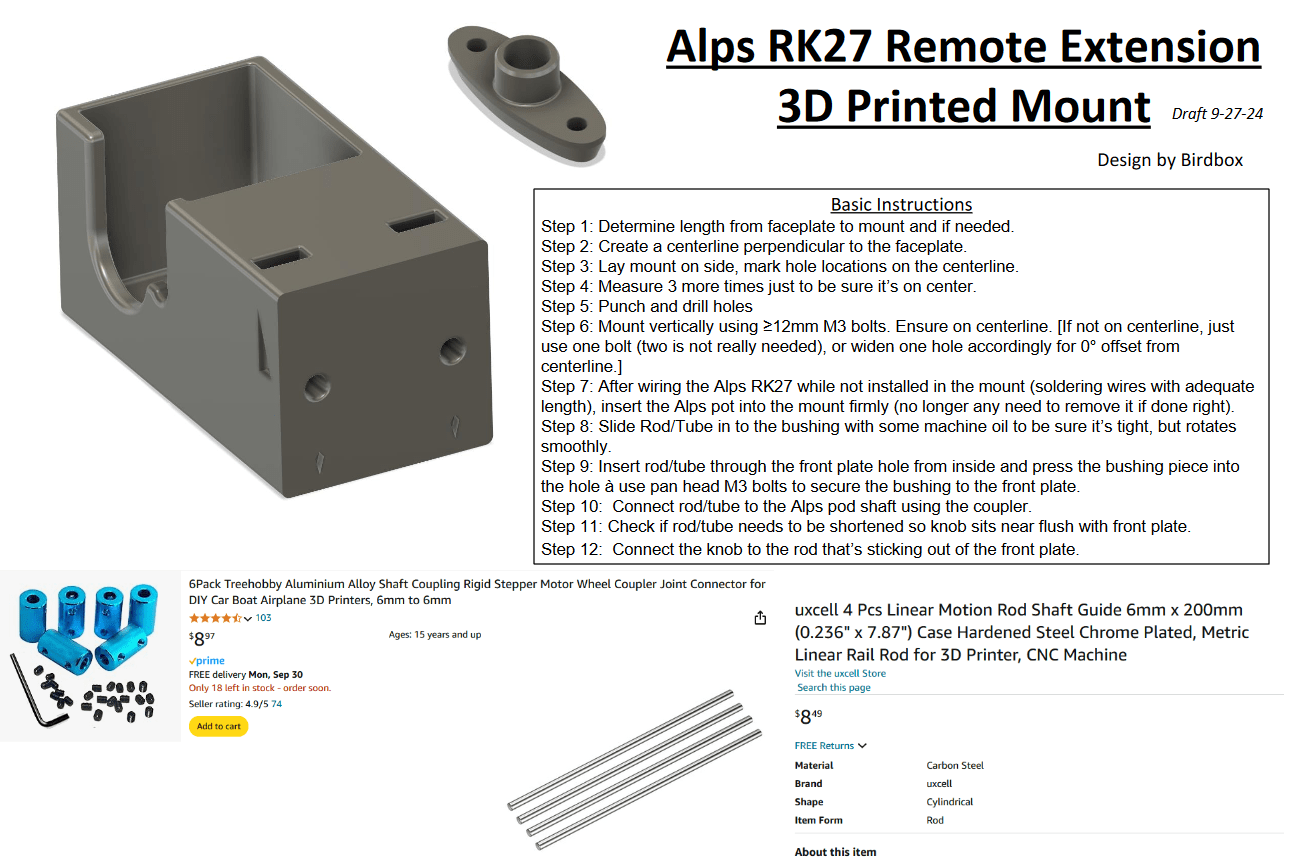 Alps RK27 Remote Extension 3D Printed Mount Draft 9-27-24

Design by Birdbox

Basic Instructions
Step 1: Determine length from faceplate to mount and if needed.
Step 2: Create a centerline perpendicular to the faceplate.
Step 3: Lay mount on side, mark hole locations on the centerline.
Step 4: Measure 3 more times just to be sure it's on center.
Step 5: Punch and drill holes
Step 6: Mount vertically using ≥12mm M3 bolts. Ensure on centerline. [If not on centerline, just use one bolt (two is not really needed), or widen one hole accordingly for 0° offset from centerline.]
Step 7: After wiring the Alps RK27 while not installed in the mount (soldering wires with adequate length), insert the Alps pot into the mount firmly (no longer any need to remove it if done right).
Step 8: Slide Rod/Tube in to the bushing with some machine oil to be sure it's tight, but rotates smoothly.
Step 9: Insert rod/tube through the front plate hole from inside and press the bushing piece into the hole à use pan head M3 bolts to secure the bushing to the front plate.
Step 10: Connect rod/tube to the Alps pod shaft using the coupler.
Step 11: Check if rod/tube needs to be shortened so knob sits near flush with front plate.
Step 12: Connect the knob to the rod that's sticking out of the front plate.

6Pack Treehobby Aluminium Alloy Shaft Coupling Rigid Stepper Motor Wheel Coupler Joint Connector for DIY Car Boat Airplane 3D Printers, 6mm to 6mm
103
$8^{97}$
Ages: 15 years and up
prime
FREE delivery Mon, Sep 30
Only 18 left in stock - order soon.
Seller rating: 4.9/5 74
Add to cart

uxcell 4 Pcs Linear Motion Rod Shaft Guide 6mm x 200mm (0.236" x 7.87") Case Hardened Steel Chrome Plated, Metric Linear Rail Rod for 3D Printer, CNC Machine
Visit the uxcell Store
Search this page
$8^{49}$
FREE Returns

| Material | Carbon Steel |
|---|---|
| Brand | uxcell |
| Shape | Cylindrical |
| Item Form | Rod |

About this item